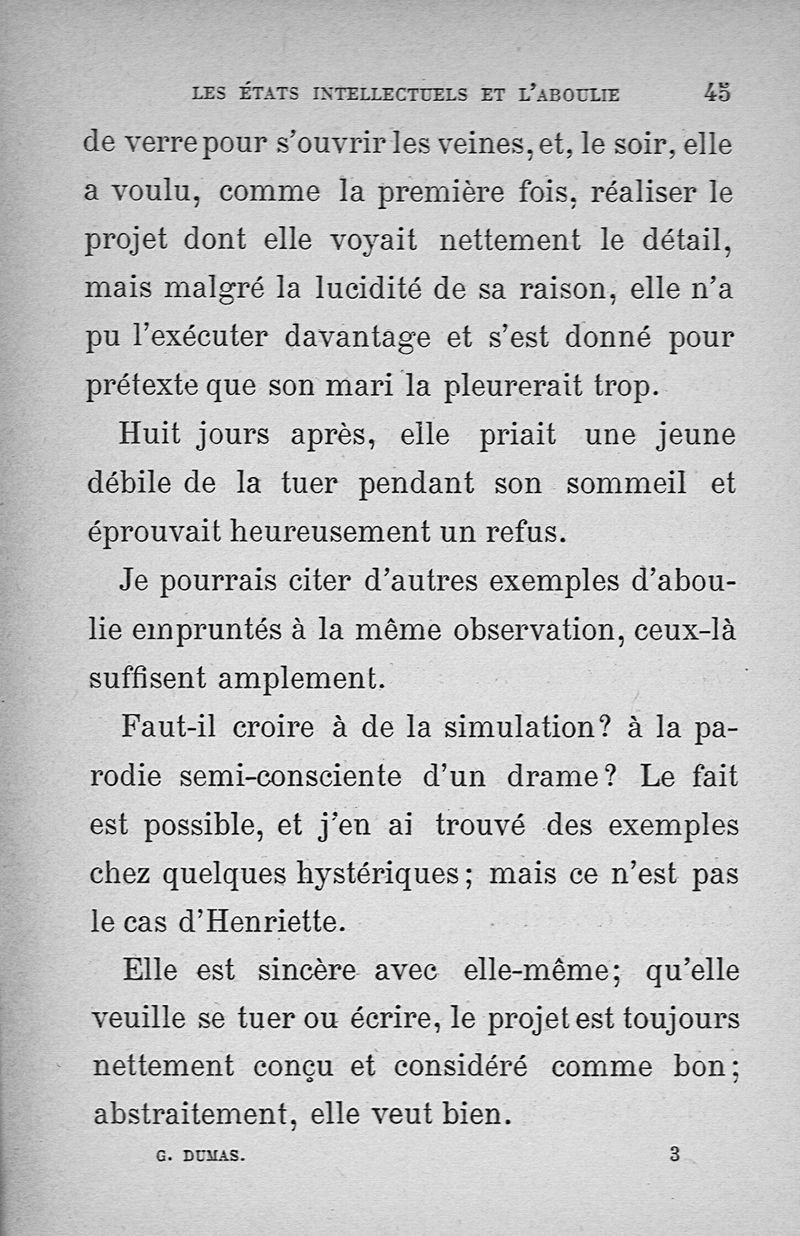 LES ÉTATS INTELLECTUELS ET L'ABOULIE 45

de verre pour s'ouvrir les veines, et, le soir, elle a voulu, comme la première fois, réaliser le projet dont elle voyait nettement le détail, mais malgré la lucidité de sa raison, elle n'a pu l'exécuter davantage et s'est donné pour prétexte que son mari la pleurerait trop.

Huit jours après, elle priait une jeune débile de la tuer pendant son sommeil et éprouvait heureusement un refus.

Je pourrais citer d'autres exemples d'aboulie empruntés à la même observation, ceux-là suffisent amplement.

Faut-il croire à de la simulation? à la parodie semi-consciente d'un drame? Le fait est possible, et j'en ai trouvé des exemples chez quelques hystériques; mais ce n'est pas le cas d'Henriette.

Elle est sincère avec elle-même; qu'elle veuille se tuer ou écrire, le projet est toujours nettement conçu et considéré comme bon; abstraitement, elle veut bien.

G. DUMAS. 3